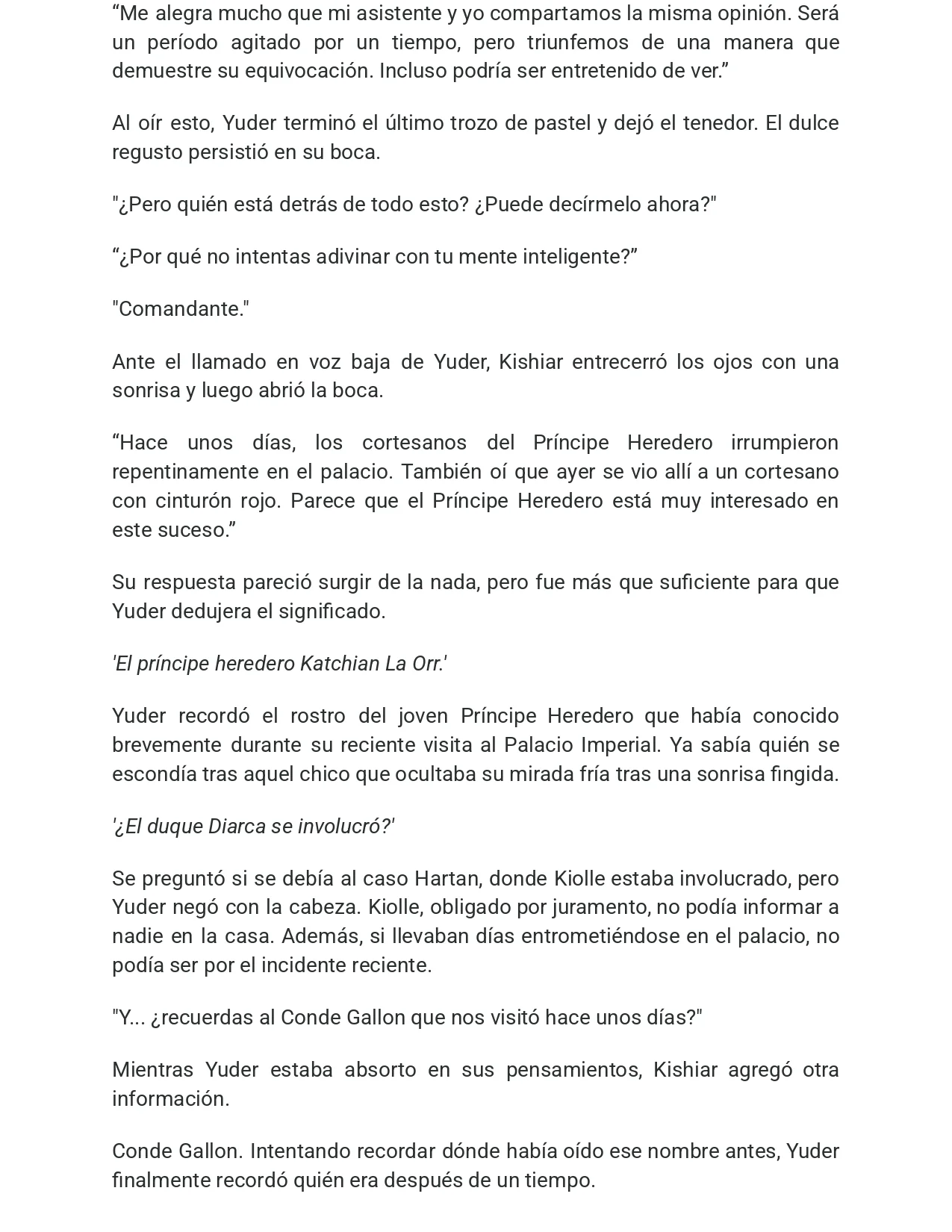 "Me alegra mucho que mi asistente y yo compartamos la misma opinión. Será un período agitado por un tiempo, pero triunfemos de una manera que demuestre su equivocación. Incluso podría ser entretenido de ver."

Al oír esto, Yuder terminó el último trozo de pastel y dejó el tenedor. El dulce regusto persistió en su boca.

"¿Pero quién está detrás de todo esto? ¿Puede decírmelo ahora?"

"¿Por qué no intentas adivinar con tu mente inteligente?"

"Comandante."

Ante el llamado en voz baja de Yuder, Kishiar entrecerró los ojos con una sonrisa y luego abrió la boca.

"Hace unos días, los cortesanos del Príncipe Heredero irrumpieron repentinamente en el palacio. También oí que ayer se vio allí a un cortesano con cinturón rojo. Parece que el Príncipe Heredero está muy interesado en este suceso."

Su respuesta pareció surgir de la nada, pero fue más que suficiente para que Yuder dedujera el significado.

'El príncipe heredero Katchian La Orr.'

Yuder recordó el rostro del joven Príncipe Heredero que había conocido brevemente durante su reciente visita al Palacio Imperial. Ya sabía quién se escondía tras aquel chico que ocultaba su mirada fría tras una sonrisa fingida.

'¿El duque Diarca se involucró?'

Se preguntó si se debía al caso Hartan, donde Kiolle estaba involucrado, pero Yuder negó con la cabeza. Kiolle, obligado por juramento, no podía informar a nadie en la casa. Además, si llevaban días entrometiéndose en el palacio, no podía ser por el incidente reciente.

"Y... ¿recuerdas al Conde Gallon que nos visitó hace unos días?"

Mientras Yuder estaba absorto en sus pensamientos, Kishiar agregó otra información.

Conde Gallon. Intentando recordar dónde había oído ese nombre antes, Yuder finalmente recordó quién era después de un tiempo.